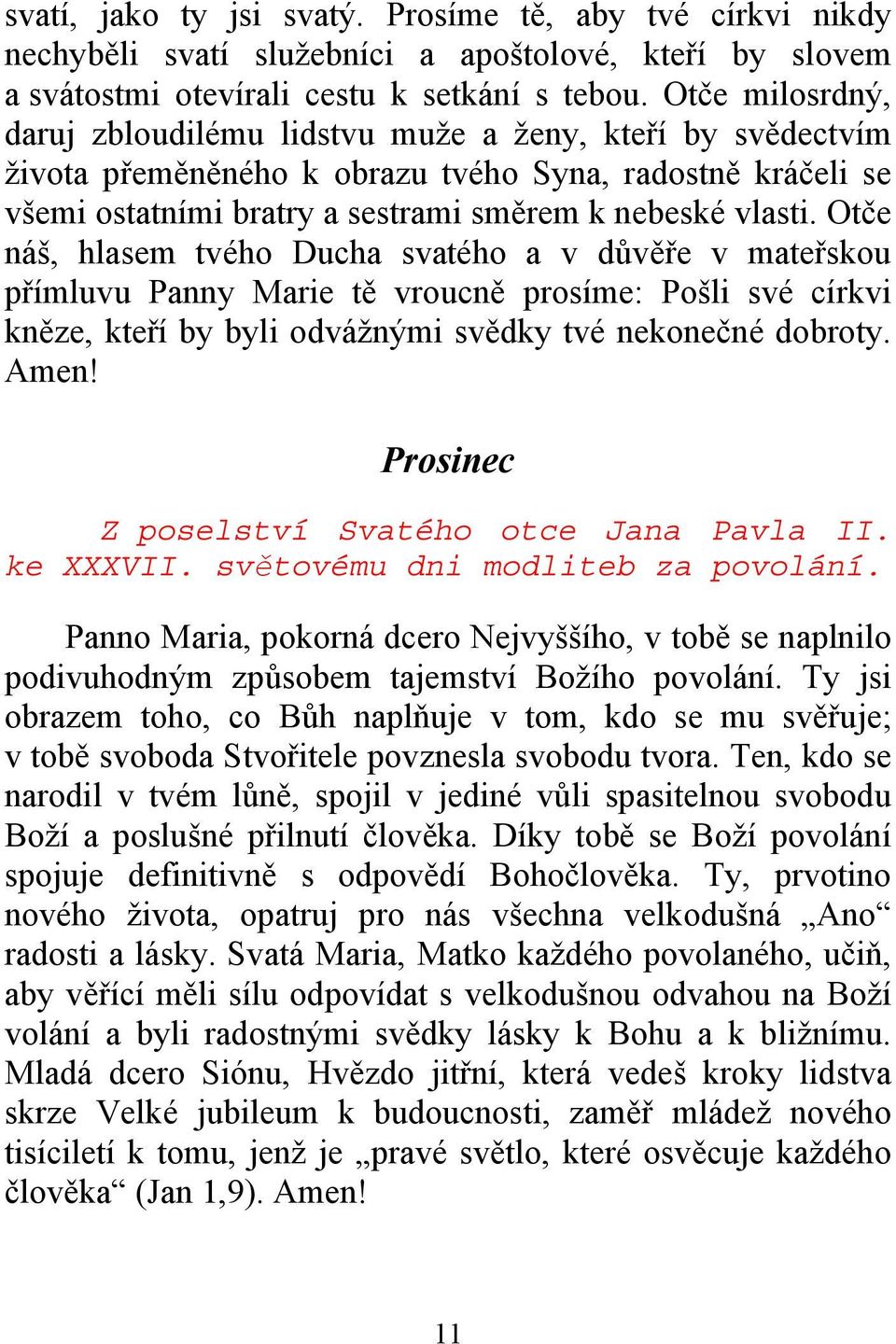 svatí, jako ty jsi svatý. Prosíme tě, aby tvé církvi nikdy nechyběli svatí služebníci a apoštolové, kteří by slovem a svátostmi otevírali cestu k setkání s tebou. Otče milosrdný, daruj zbloudilému lidstvu muže a ženy, kteří by svědectvím života přeměněného k obrazu tvého Syna, radostně kráčeli se všemi ostatními bratry a sestrami směrem k nebeské vlasti. Otče náš, hlasem tvého Ducha svatého a v důvěře v mateřskou přímluvu Panny Marie tě vroucně prosíme: Pošli své církvi kněze, kteří by byli odvážnými svědky tvé nekonečné dobroty. Amen!

Prosinec

Z poselství Svatého otce Jana Pavla II. ke XXXVII. světovému dni modliteb za povolání.

Panno Maria, pokorná dcero Nejvyššího, v tobě se naplnilo podivuhodným způsobem tajemství Božího povolání. Ty jsi obrazem toho, co Bůh naplňuje v tom, kdo se mu svěřuje; v tobě svoboda Stvořitele povznesla svobodu tvora. Ten, kdo se narodil v tvém lůně, spojil v jediné vůli spasitelnou svobodu Boží a poslušné přilnutí člověka. Díky tobě se Boží povolání spojuje definitivně s odpovědí Bohočlověka. Ty, prvotino nového života, opatruj pro nás všechna velkodušná „Ano“ radosti a lásky. Svatá Maria, Matko každého povolaného, učiň, aby věřící měli sílu odpovídat s velkodušnou odvahou na Boží volání a byli radostnými svědky lásky k Bohu a k bližnímu. Mladá dcero Siónu, Hvězdo jitřní, která vedeš kroky lidstva skrze Velké jubileum k budoucnosti, zaměř mládež nového tisíciletí k tomu, jenž je „pravé světlo, které osvěcuje každého člověka“ (Jan 1,9). Amen!

11